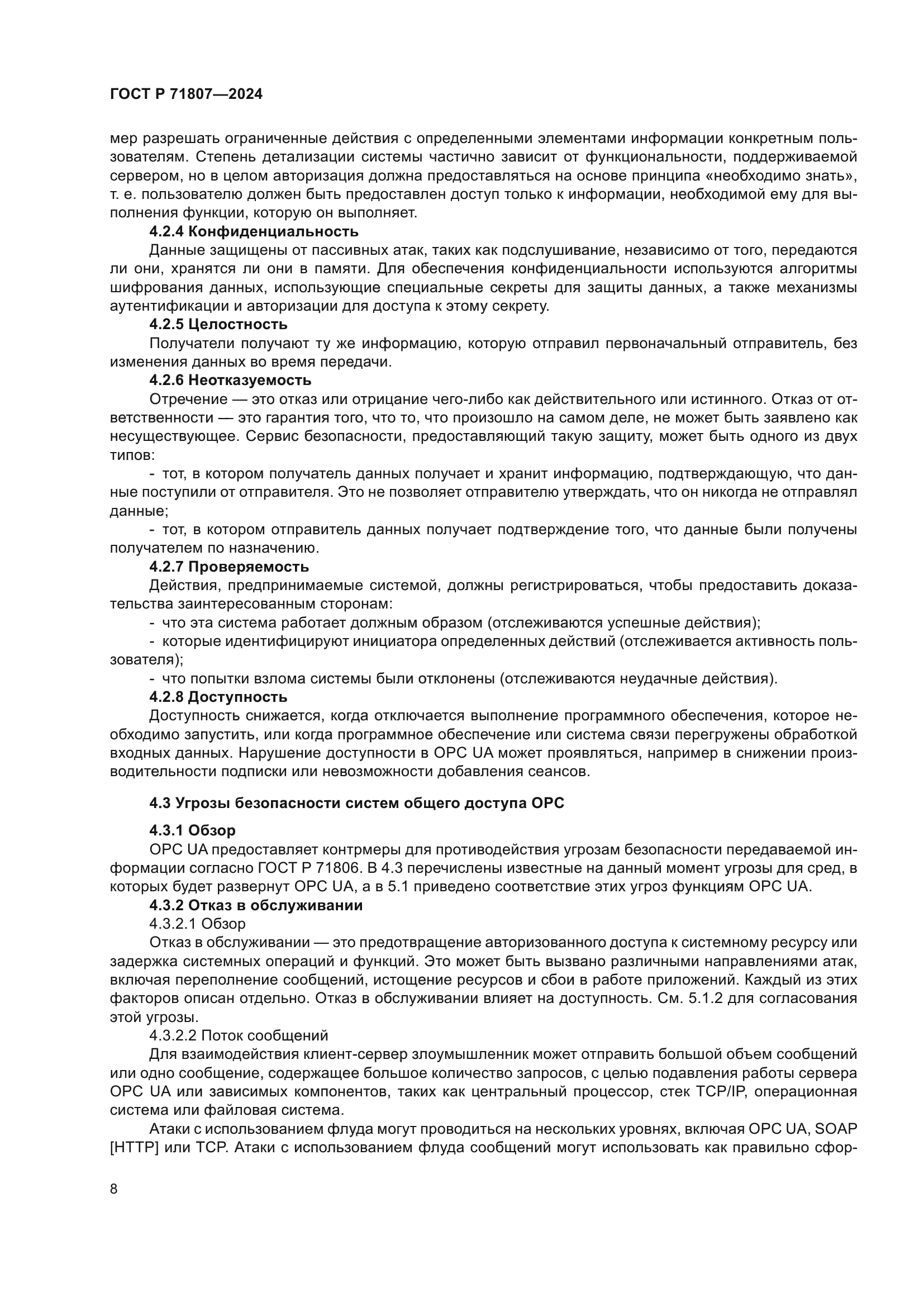 ГОСТ Р 71807—2024

мер разрешать ограниченные действия с определенными элементами информации конкретным пользователям. Степень детализации системы частично зависит от функциональности, поддерживаемой сервером, но в целом авторизация должна предоставляться на основе принципа «необходимо знать», т. е. пользователю должен быть предоставлен доступ только к информации, необходимой ему для выполнения функции, которую он выполняет.

4.2.4 Конфиденциальность

Данные защищены от пассивных атак, таких как подслушивание, независимо от того, передаются ли они, хранятся ли они в памяти. Для обеспечения конфиденциальности используются алгоритмы шифрования данных, использующие специальные секреты для защиты данных, а также механизмы аутентификации и авторизации для доступа к этому секрету.

4.2.5 Целостность

Получатели получают ту же информацию, которую отправил первоначальный отправитель, без изменения данных во время передачи.

4.2.6 Неотказуемость

Отречение — это отказ или отрицание чего-либо как действительного или истинного. Отказ от ответственности — это гарантия того, что то, что произошло на самом деле, не может быть заявлено как несуществующее. Сервис безопасности, предоставляющий такую защиту, может быть одного из двух типов:

- тот, в котором получатель данных получает и хранит информацию, подтверждающую, что данные поступили от отправителя. Это не позволяет отправителю утверждать, что он никогда не отправлял данные;

- тот, в котором отправитель данных получает подтверждение того, что данные были получены получателем по назначению.

4.2.7 Проверяемость

Действия, предпринимаемые системой, должны регистрироваться, чтобы предоставить доказательства заинтересованным сторонам:

- что эта система работает должным образом (отслеживаются успешные действия);

- которые идентифицируют инициатора определенных действий (отслеживается активность пользователя);

- что попытки взлома системы были отклонены (отслеживаются неудачные действия).

4.2.8 Доступность

Доступность снижается, когда отключается выполнение программного обеспечения, которое необходимо запустить, или когда программное обеспечение или система связи перегружены обработкой входных данных. Нарушение доступности в OPC UA может проявляться, например в снижении производительности подписки или невозможности добавления сеансов.

4.3 Угрозы безопасности систем общего доступа OPC

4.3.1 Обзор

OPC UA предоставляет контрмеры для противодействия угрозам безопасности передаваемой информации согласно ГОСТ Р 71806. В 4.3 перечислены известные на данный момент угрозы для сред, в которых будет развернут OPC UA, а в 5.1 приведено соответствие этих угроз функциям OPC UA.

4.3.2 Отказ в обслуживании

4.3.2.1 Обзор

Отказ в обслуживании — это предотвращение авторизованного доступа к системному ресурсу или задержка системных операций и функций. Это может быть вызвано различными направлениями атак, включая переполнение сообщений, истощение ресурсов и сбои в работе приложений. Каждый из этих факторов описан отдельно. Отказ в обслуживании влияет на доступность. См. 5.1.2 для согласования этой угрозы.

4.3.2.2 Поток сообщений

Для взаимодействия клиент-сервер злоумышленник может отправить большой объем сообщений или одно сообщение, содержащее большое количество запросов, с целью подавления работы сервера OPC UA или зависимых компонентов, таких как центральный процессор, стек TCP/IP, операционная система или файловая система.

Атаки с использованием флуда могут проводиться на нескольких уровнях, включая OPC UA, SOAP [HTTP] или TCP. Атаки с использованием флуда сообщений могут использовать как правильно сфор-

8